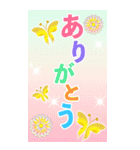 ありがとう